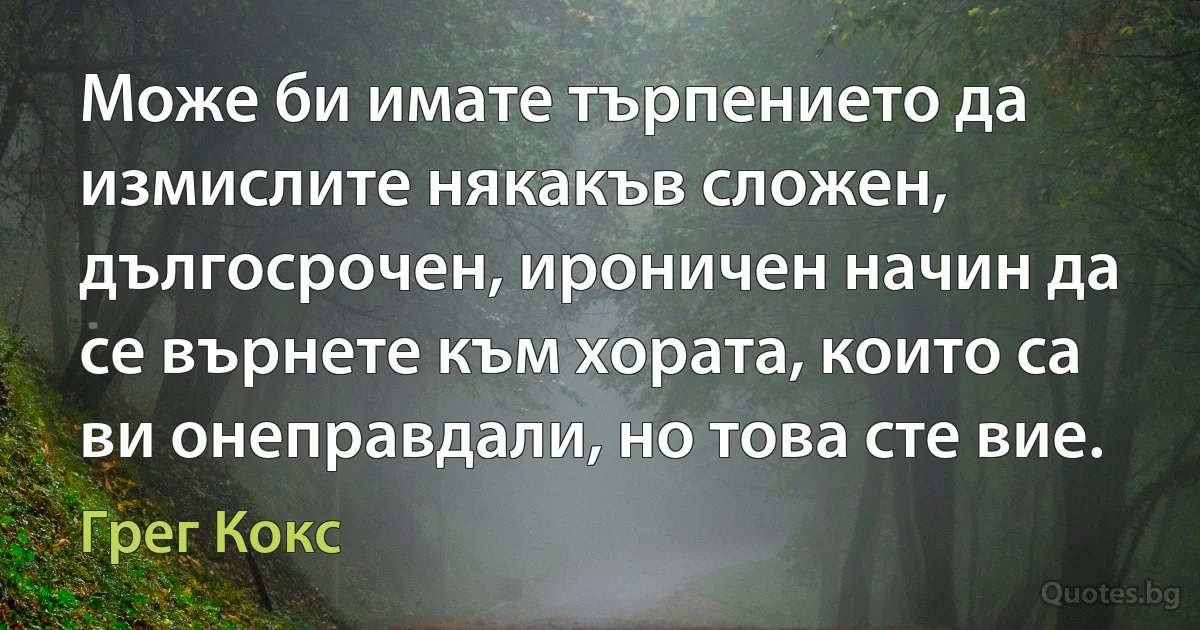 Може би имате търпението да измислите някакъв сложен, дългосрочен, ироничен начин да се върнете към хората, които са ви онеправдали, но това сте вие.

Грег Кокс

Quotes.bg